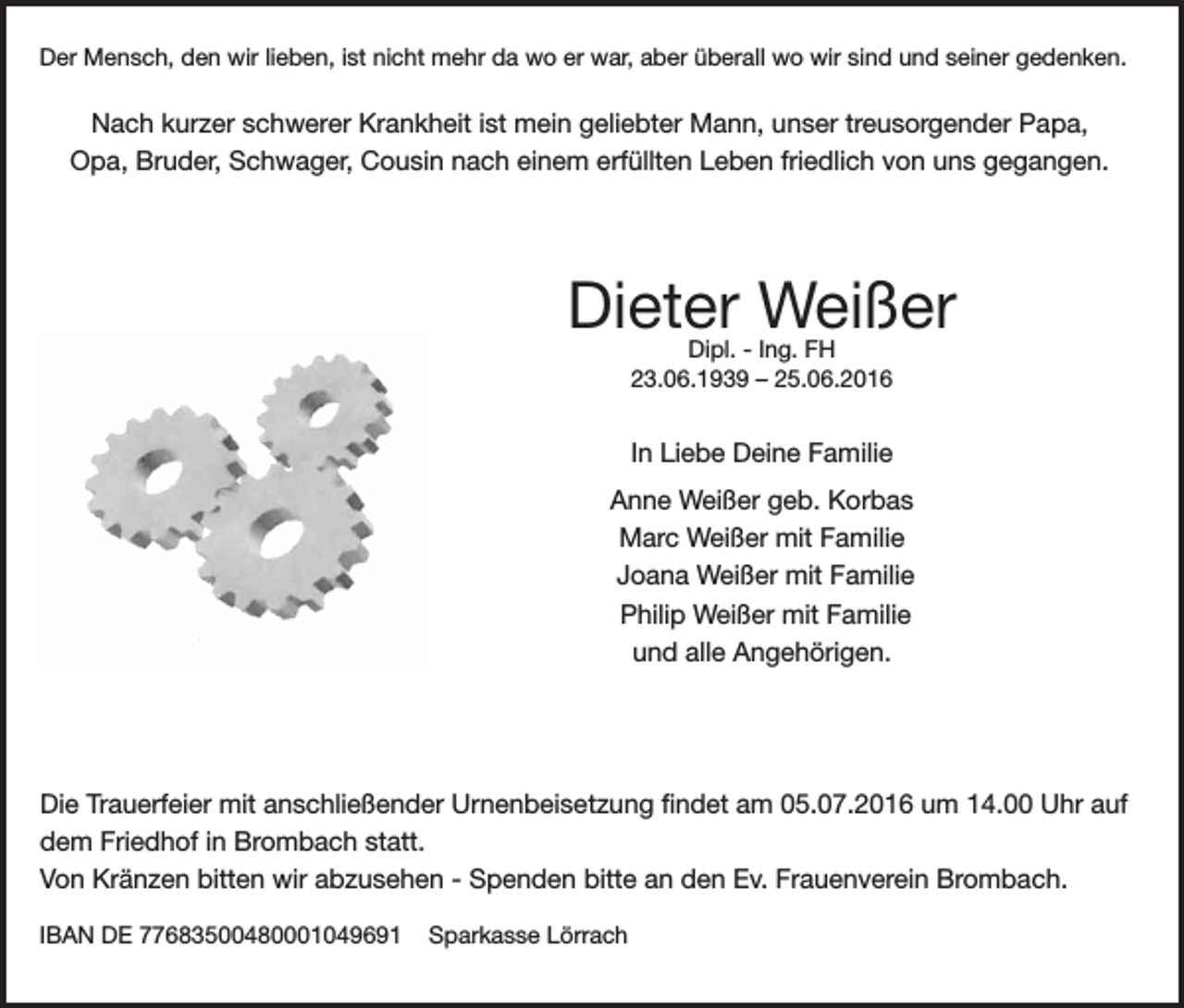 Der Mensch, den wir lieben, ist nicht mehr da wo er war, aber überall wo wir sind und seiner gedenken.

Nach kurzer schwerer Krankheit ist mein geliebter Mann, unser treusorgender Papa, Opa, Bruder, Schwager, Cousin nach einem erfüllten Leben friedlich von uns gegangen.

Dieter Weißer
Dipl. - Ing. FH
23.06.1939 – 25.06.2016

In Liebe Deine Familie

Anne Weißer geb. Korbas
Marc Weißer mit Familie
Joana Weißer mit Familie
Philip Weißer mit Familie
und alle Angehörigen.

Die Trauerfeier mit anschließender Urnenbeisetzung findet am 05.07.2016 um 14.00 Uhr auf dem Friedhof in Brombach statt.
Von Kränzen bitten wir abzusehen - Spenden bitte an den Ev. Frauenverein Brombach.

IBAN DE 77683500480001049691 Sparkasse Lörrach